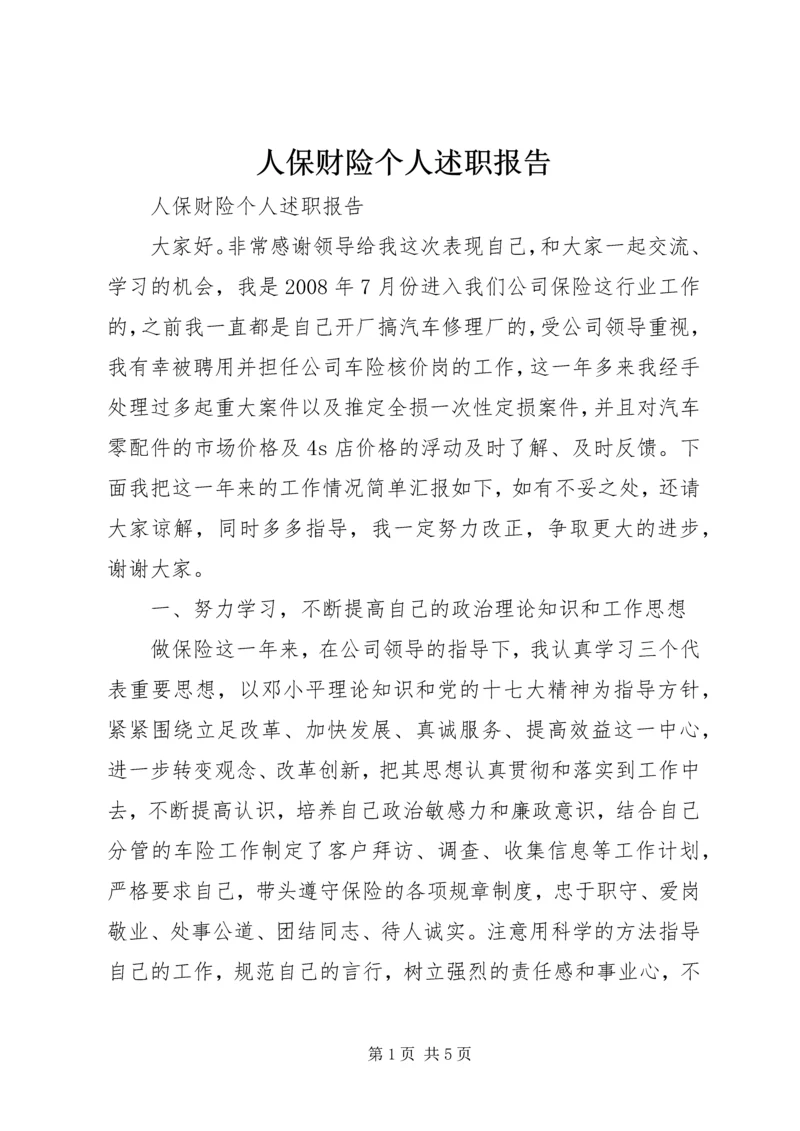 人保财险个人述职报告

人保财险个人述职报告

大家好。非常感谢领导给我这次表现自己，和大家一起交流、学习的机会，我是2008年7月份进入我们公司保险这行业工作的，之前我一直都是自己开厂搞汽车修理厂的，受公司领导重视，我有幸被聘用并担任公司车险核价岗的工作，这一年多来我经手处理过多起重大案件以及推定全损一次性定损案件，并且对汽车零配件的市场价格及4s店价格的浮动及时了解、及时反馈。下面我把这一年来的工作情况简单汇报如下，如有不妥之处，还请大家谅解，同时多多指导，我一定努力改正，争取更大的进步，谢谢大家。

一、努力学习，不断提高自己的政治理论知识和工作思想

做保险这一年来，在公司领导的指导下，我认真学习三个代表重要思想，以邓小平理论知识和党的十七大精神为指导方针，紧紧围绕立足改革、加快发展、真诚服务、提高效益这一中心，进一步转变观念、改革创新，把其思想认真贯彻和落实到工作中去，不断提高认识，培养自己政治敏感力和廉政意识，结合自己分管的车险工作制定了客户拜访、调查、收集信息等工作计划，严格要求自己，带头遵守保险的各项规章制度，忠于职守、爱岗敬业、处事公道、团结同志、待人诚实。注意用科学的方法指导自己的工作，规范自己的言行，树立强烈的责任感和事业心，不

第1页 共5页